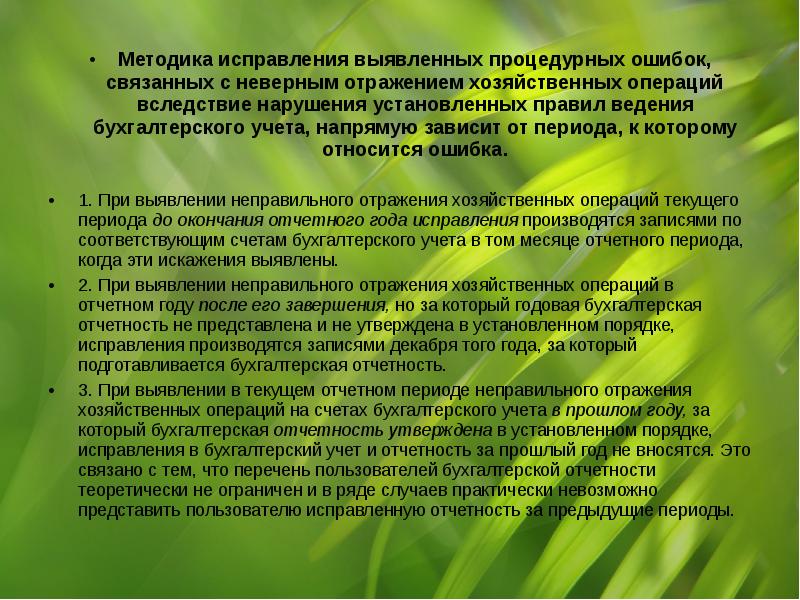 • Методика исправления выявленных процедурных ошибок, связанных с неверным отражением хозяйственных операций вследствие нарушения установленных правил ведения бухгалтерского учета, напрямую зависит от периода, к которому относится ошибка.

• 1. При выявлении неправильного отражения хозяйственных операций текущего периода до окончания отчетного года исправления производятся записями по соответствующим счетам бухгалтерского учета в том месяце отчетного периода, когда эти искажения выявлены.

• 2. При выявлении неправильного отражения хозяйственных операций в отчетном году после его завершения, но за который годовая бухгалтерская отчетность не представлена и не утверждена в установленном порядке, исправления производятся записями декабря того года, за который подготавливается бухгалтерская отчетность.

• 3. При выявлении в текущем отчетном периоде неправильного отражения хозяйственных операций на счетах бухгалтерского учета в прошлом году, за который бухгалтерская отчетность утверждена в установленном порядке, исправления в бухгалтерский учет и отчетность за прошлый год не вносятся. Это связано с тем, что перечень пользователей бухгалтерской отчетности теоретически не ограничен и в ряде случаев практически невозможно представить пользователю исправленную отчетность за предыдущие периоды.